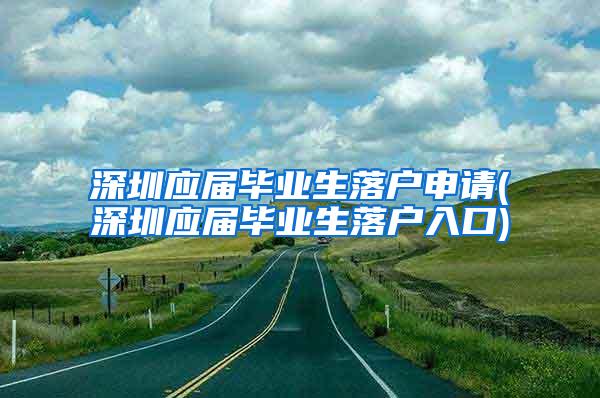 深圳应届毕业生落户申请(深圳应届毕业生落户入口)